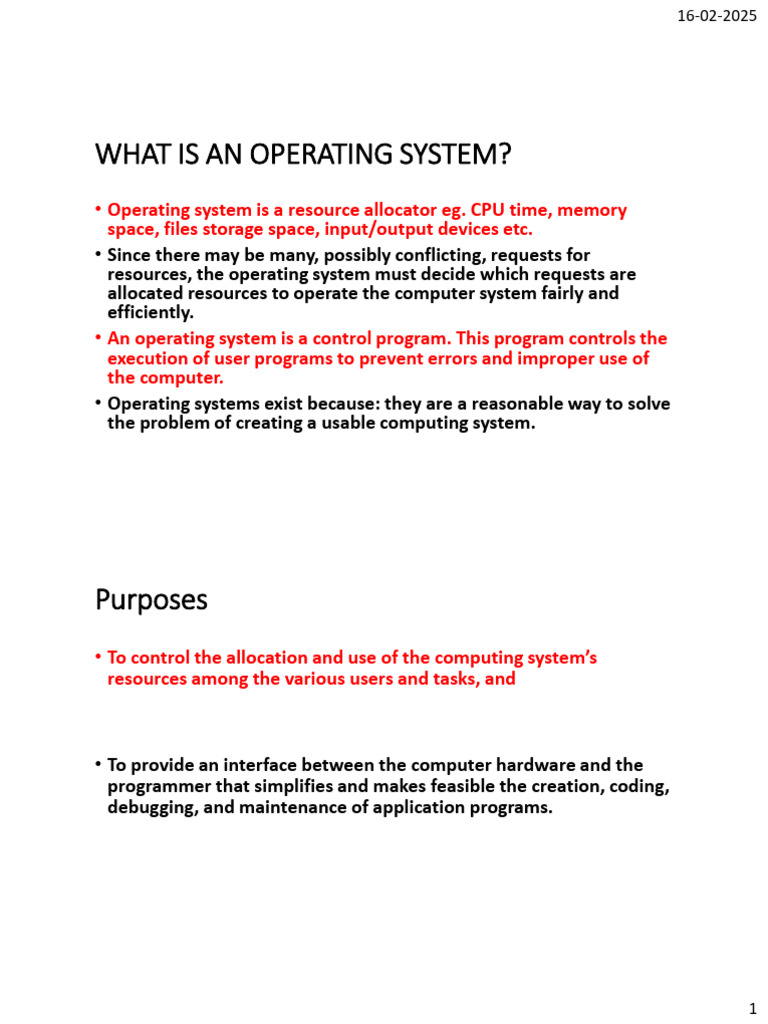 16-02-2025

WHAT IS AN OPERATING SYSTEM?

• Operating system is a resource allocator eg. CPU time, memory space, files storage space, input/output devices etc.
• Since there may be many, possibly conflicting, requests for resources, the operating system must decide which requests are allocated resources to operate the computer system fairly and efficiently.
• An operating system is a control program. This program controls the execution of user programs to prevent errors and improper use of the computer.
• Operating systems exist because: they are a reasonable way to solve the problem of creating a usable computing system.

Purposes

• To control the allocation and use of the computing system's resources among the various users and tasks, and

• To provide an interface between the computer hardware and the programmer that simplifies and makes feasible the creation, coding, debugging, and maintenance of application programs.

1